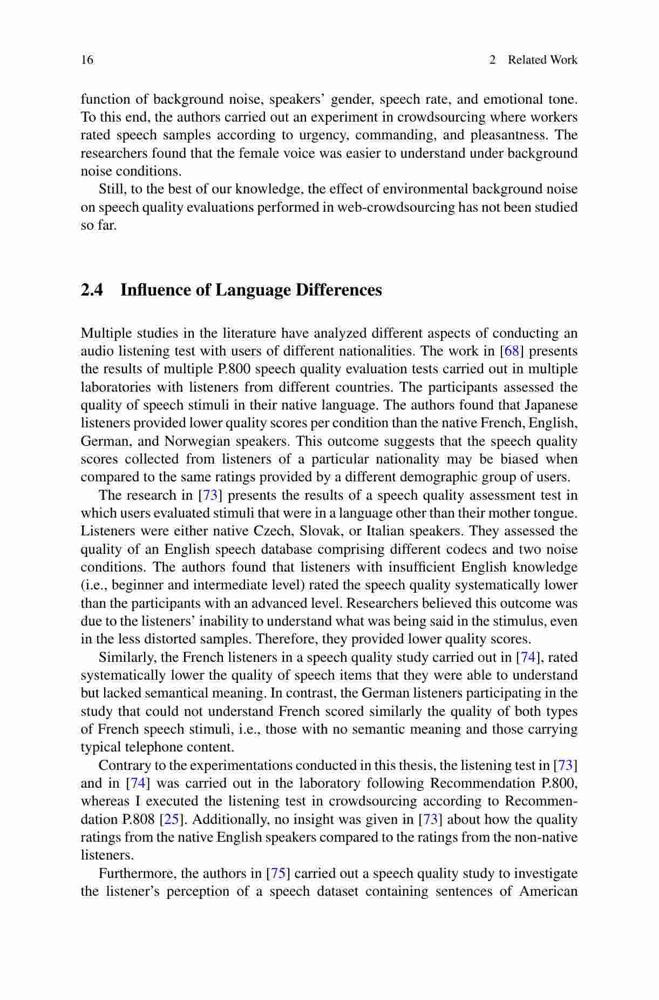 16

2 Related Work

function of background noise, speakers' gender, speech rate, and emotional tone. To this end, the authors carried out an experiment in crowdsourcing where workers rated speech samples according to urgency, commanding, and pleasantness. The researchers found that the female voice was easier to understand under background noise conditions.

Still, to the best of our knowledge, the effect of environmental background noise on speech quality evaluations performed in web-crowdsourcing has not been studied so far.

2.4 Influence of Language Differences

Multiple studies in the literature have analyzed different aspects of conducting an audio listening test with users of different nationalities. The work in [68] presents the results of multiple P.800 speech quality evaluation tests carried out in multiple laboratories with listeners from different countries. The participants assessed the quality of speech stimuli in their native language. The authors found that Japanese listeners provided lower quality scores per condition than the native French, English, German, and Norwegian speakers. This outcome suggests that the speech quality scores collected from listeners of a particular nationality may be biased when compared to the same ratings provided by a different demographic group of users.

The research in [73] presents the results of a speech quality assessment test in which users evaluated stimuli that were in a language other than their mother tongue. Listeners were either native Czech, Slovak, or Italian speakers. They assessed the quality of an English speech database comprising different codecs and two noise conditions. The authors found that listeners with insufficient English knowledge (i.e., beginner and intermediate level) rated the speech quality systematically lower than the participants with an advanced level. Researchers believed this outcome was due to the listeners' inability to understand what was being said in the stimulus, even in the less distorted samples. Therefore, they provided lower quality scores.

Similarly, the French listeners in a speech quality study carried out in [74], rated systematically lower the quality of speech items that they were able to understand but lacked semantical meaning. In contrast, the German listeners participating in the study that could not understand French scored similarly the quality of both types of French speech stimuli, i.e., those with no semantic meaning and those carrying typical telephone content.

Contrary to the experimentations conducted in this thesis, the listening test in [73] and in [74] was carried out in the laboratory following Recommendation P.800, whereas I executed the listening test in crowdsourcing according to Recommendation P.808 [25]. Additionally, no insight was given in [73] about how the quality ratings from the native English speakers compared to the ratings from the non-native listeners.

Furthermore, the authors in [75] carried out a speech quality study to investigate the listener's perception of a speech dataset containing sentences of American